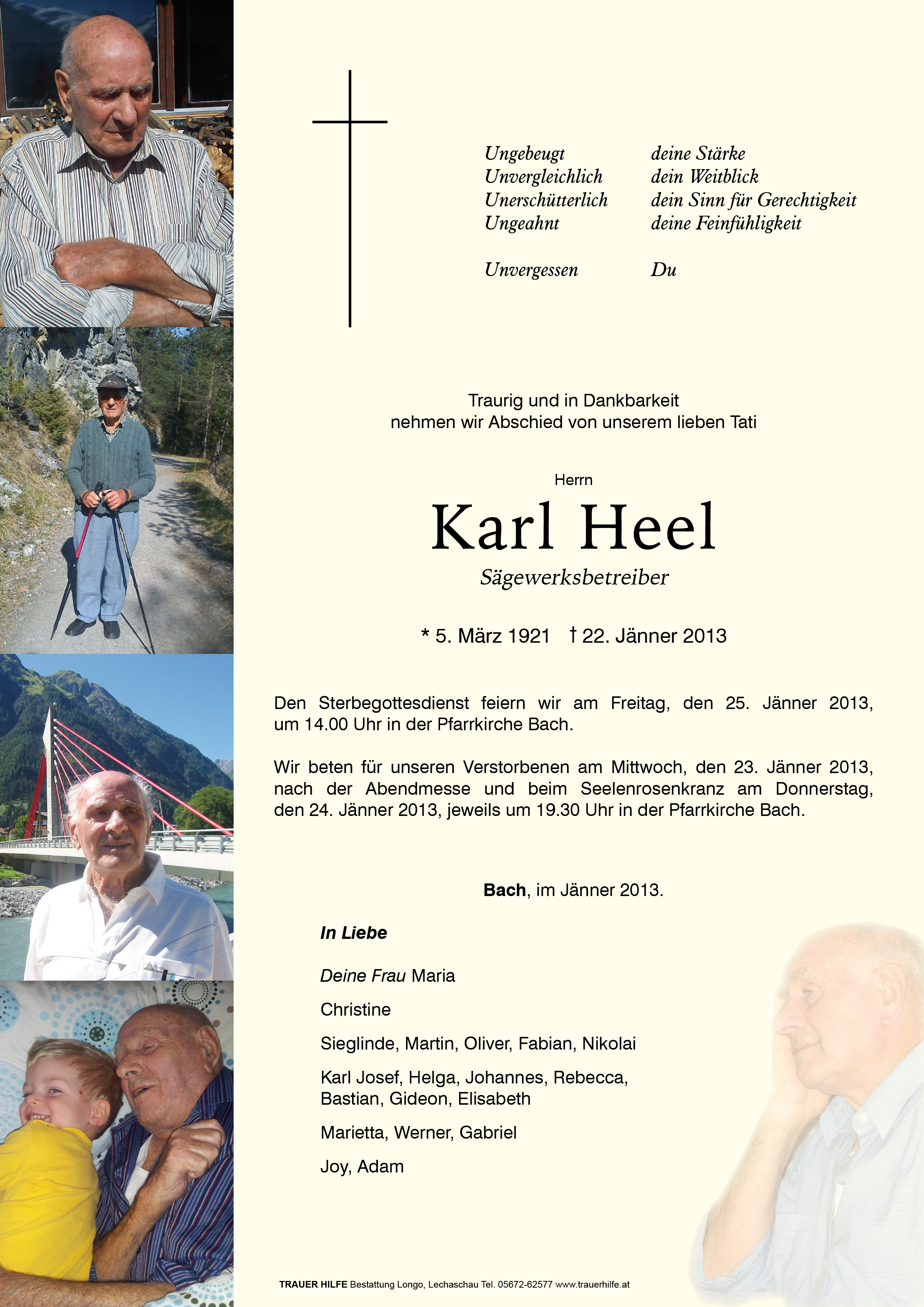 Ungebeugt deine Stärke
Unvergleichlich dein Weitblick
Unerschütterlich dein Sinn für Gerechtigkeit
Ungeahnt deine Feinfühligkeit

Unvergessen Du

Traurig und in Dankbarkeit nehmen wir Abschied von unserem lieben Tati

Herrn

Karl Heel

Sägewerksbetreiber

* 5. März 1921 † 22. Jänner 2013

Den Sterbegottesdienst feiern wir am Freitag, den 25. Jänner 2013, um 14.00 Uhr in der Pfarrkirche Bach.

Wir beten für unseren Verstorbenen am Mittwoch, den 23. Jänner 2013, nach der Abendmesse und beim Seelenrosenkranz am Donnerstag, den 24. Jänner 2013, jeweils um 19.30 Uhr in der Pfarrkirche Bach.

Bach, im Jänner 2013.

In Liebe

Deine Frau Maria

Christine

Sieglinde, Martin, Oliver, Fabian, Nikolai

Karl Josef, Helga, Johannes, Rebecca, Bastian, Gideon, Elisabeth

Marietta, Werner, Gabriel

Joy, Adam

TRAUER HILFE Bestattung Longo, Lechaschau Tel. 05672-62577 www.trauerhilfe.at